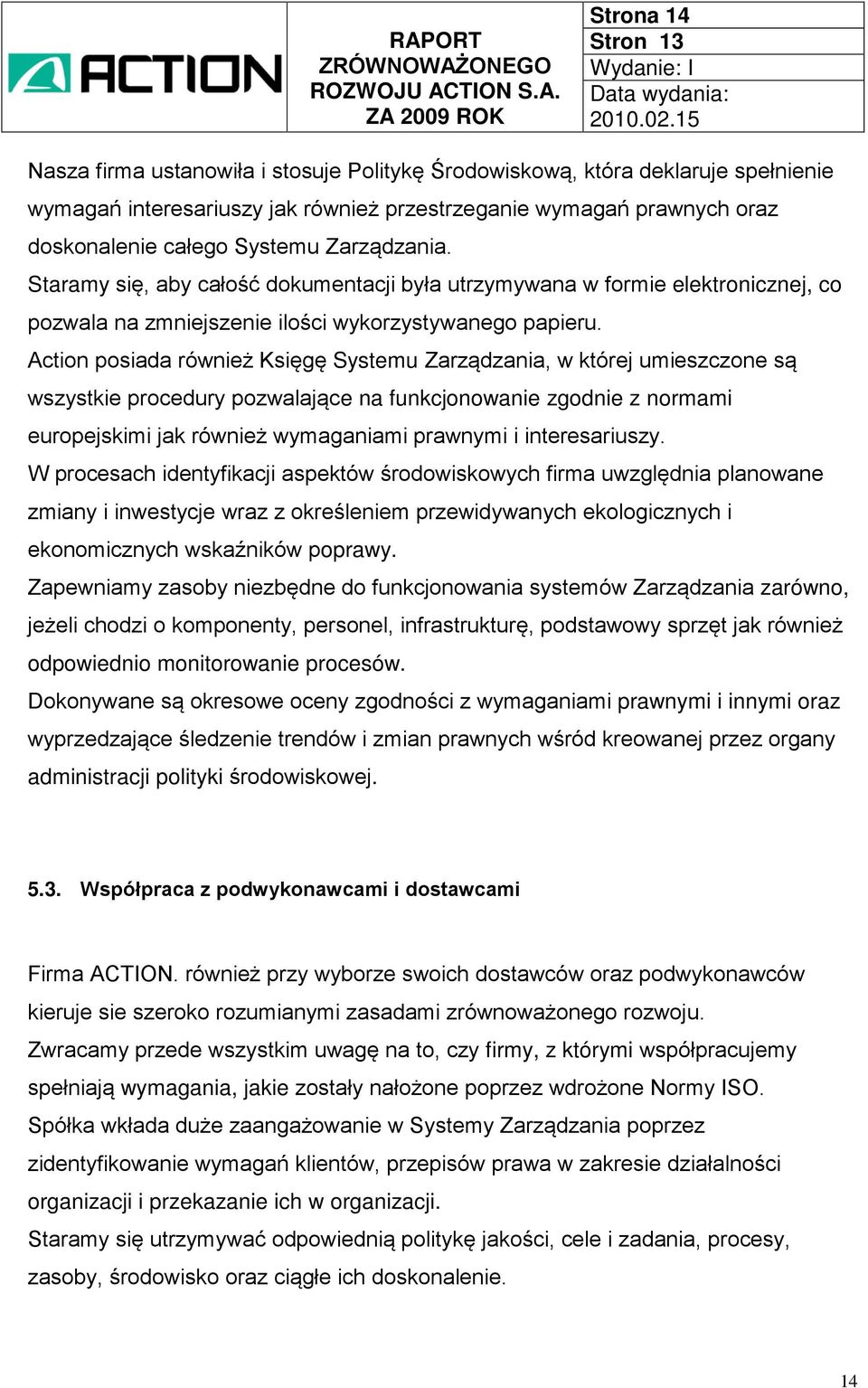 ACTION

RAPORT ZRÓWNOWAŻONEGO ROZWOJU ACTION S.A. ZA 2009 ROK

Strona 14
Stron 13
Wydanie: I
Data wydania: 2010.02.15

Nasza firma ustanowiła i stosuje Politykę Środowiskową, która deklaruje spełnienie wymagań interesariuszy jak również przestrzeganie wymagań prawnych oraz doskonalenie całego Systemu Zarządzania.
Staramy się, aby całość dokumentacji była utrzymywana w formie elektronicznej, co pozwala na zmniejszenie ilości wykorzystywanego papieru.
Action posiada również Księgę Systemu Zarządzania, w której umieszczone są wszystkie procedury pozwalające na funkcjonowanie zgodnie z normami europejskimi jak również wymaganiami prawnymi i interesariuszy.
W procesach identyfikacji aspektów środowiskowych firma uwzględnia planowane zmiany i inwestycje wraz z określeniem przewidywanych ekologicznych i ekonomicznych wskaźników poprawy.
Zapewniamy zasoby niezbędne do funkcjonowania systemów Zarządzania zarówno, jeżeli chodzi o komponenty, personel, infrastrukturę, podstawowy sprzęt jak również odpowiednio monitorowanie procesów.
Dokonywane są okresowe oceny zgodności z wymaganiami prawnymi i innymi oraz wyprzedzające śledzenie trendów i zmian prawnych wśród kreowanej przez organy administracji polityki środowiskowej.

5.3. Współpraca z podwykonawcami i dostawcami

Firma ACTION. również przy wyborze swoich dostawców oraz podwykonawców kieruje sie szeroko rozumianymi zasadami zrównoważonego rozwoju.
Zwracamy przede wszystkim uwagę na to, czy firmy, z którymi współpracujemy spełniają wymagania, jakie zostały nałożone poprzez wdrożone Normy ISO.
Spółka wkłada duże zaangażowanie w Systemy Zarządzania poprzez zidentyfikowanie wymagań klientów, przepisów prawa w zakresie działalności organizacji i przekazanie ich w organizacji.
Staramy się utrzymywać odpowiednią politykę jakości, cele i zadania, procesy, zasoby, środowisko oraz ciągłe ich doskonalenie.

14